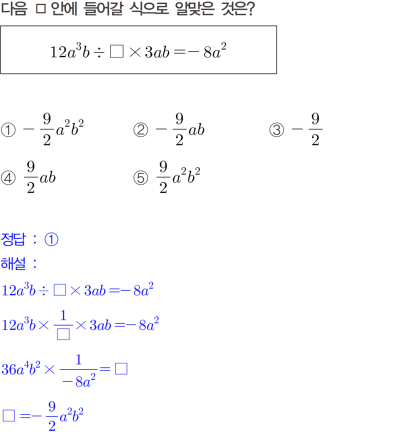 다음 □ 안에 들어갈 식으로 알맞은 것은?

$12a^3b \div \square \times 3ab = -8a^2$

① $-\frac{9}{2}a^2b^2$ ② $-\frac{9}{2}ab$ ③ $-\frac{9}{2}$

④ $\frac{9}{2}ab$ ⑤ $\frac{9}{2}a^2b^2$

정답 : ①

해설 :

$12a^3b \div \square \times 3ab = -8a^2$

$12a^3b \times \frac{1}{\square} \times 3ab = -8a^2$

$36a^4b^2 \times \frac{1}{-8a^2} = \square$

$\square = -\frac{9}{2}a^2b^2$